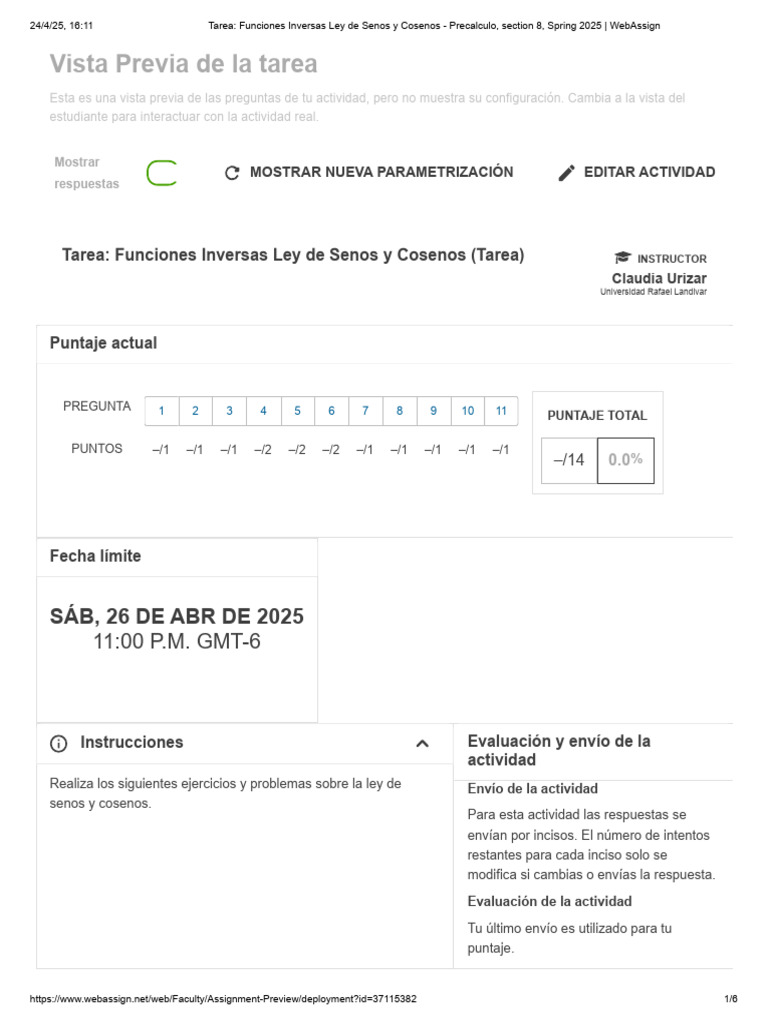 24/4/25, 16:11 Tarea: Funciones Inversas Ley de Senos y Cosenos - Precalculo, section 8, Spring 2025 | WebAssign

Vista Previa de la tarea

Esta es una vista previa de las preguntas de tu actividad, pero no muestra su configuración. Cambia a la vista del estudiante para interactuar con la actividad real.

Mostrar respuestas

MOSTRAR NUEVA PARAMETRIZACIÓN

EDITAR ACTIVIDAD

Tarea: Funciones Inversas Ley de Senos y Cosenos (Tarea)

INSTRUCTOR
Claudia Urizar
Universidad Rafael Landívar

Puntaje actual

| PREGUNTA | 1 | 2 | 3 | 4 | 5 | 6 | 7 | 8 | 9 | 10 | 11 |
|---|---|---|---|---|---|---|---|---|---|---|---|
| PUNTOS | –/1 | –/1 | –/1 | –/2 | –/2 | –/2 | –/1 | –/1 | –/1 | –/1 | –/1 |

PUNTAJE TOTAL
–/14 0.0%

Fecha límite

SÁB, 26 DE ABR DE 2025
11:00 P.M. GMT-6

Instrucciones

Realiza los siguientes ejercicios y problemas sobre la ley de senos y cosenos.

Evaluación y envío de la actividad

Envío de la actividad

Para esta actividad las respuestas se envían por incisos. El número de intentos restantes para cada inciso solo se modifica si cambias o envías la respuesta.

Evaluación de la actividad

Tu último envío es utilizado para tu puntaje.

https://www.webassign.net/web/Faculty/Assignment-Preview/deployment?id=37115382 1/6